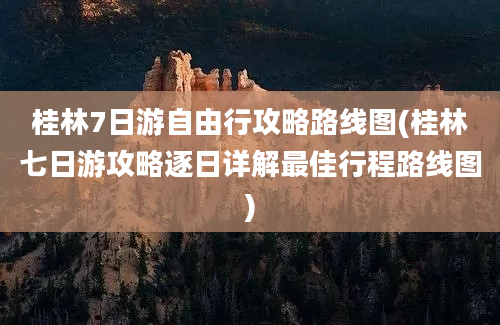 桂林7日游自由行攻略路线图(桂林七日游攻略逐日详解最佳行程路线图)